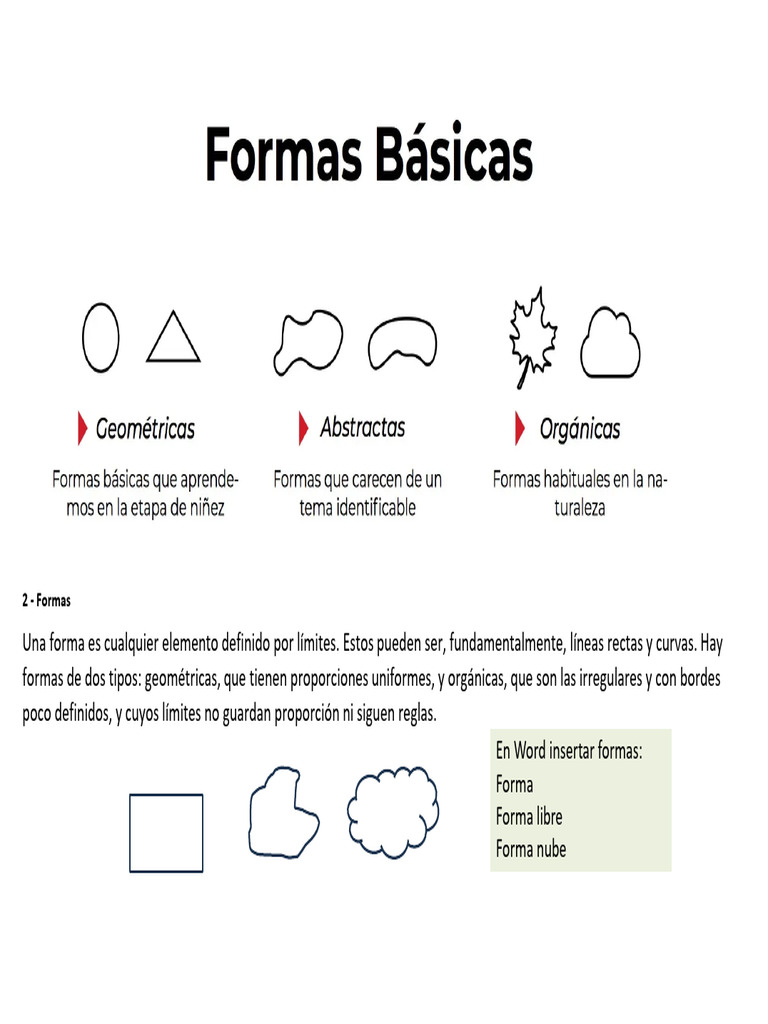 Formas Básicas

Geométricas

Formas básicas que aprendemos en la etapa de niñez

Abstractas

Formas que carecen de un tema identificable

Orgánicas

Formas habituales en la naturaleza

2 - Formas

Una forma es cualquier elemento definido por límites. Estos pueden ser, fundamentalmente, líneas rectas y curvas. Hay formas de dos tipos: geométricas, que tienen proporciones uniformes, y orgánicas, que son las irregulares y con bordes poco definidos, y cuyos límites no guardan proporción ni siguen reglas.

En Word insertar formas:
Forma
Forma libre
Forma nube